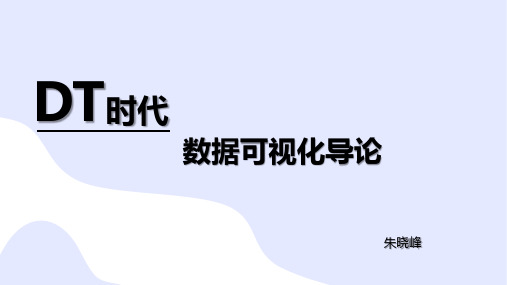 DT时代

数据可视化导论

朱晓峰